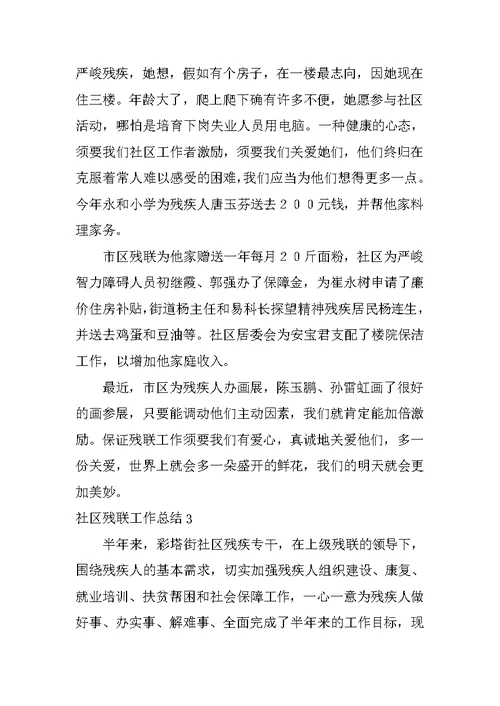 严峻残疾，她想，假如有个房子，在一楼最志向，因她现在住三楼。年龄大了，爬上爬下确有许多不便，她愿参与社区活动，哪怕是培育下岗失业人员用电脑。一种健康的心态，须要我们社区工作者激励，须要我们关爱她们，他们终归在克服着常人难以感受的困难，我们应当为他们想得更多一点。今年永和小学为残疾人唐玉芬送去２００元钱，并帮他家料理家务。

市区残联为他家赠送一年每月２０斤面粉，社区为严峻智力障碍人员初继霞、郭强办了保障金，为崔永树申请了廉价住房补贴，街道杨主任和易科长探望精神残疾居民杨连生，并送去鸡蛋和豆油等。社区居委会为安宝君支配了楼院保洁工作，以增加他家庭收入。

最近，市区为残疾人办画展，陈玉鹏、孙雷虹画了很好的画参展，只要能调动他们主动因素，我们就肯定能加倍激励。保证残联工作须要我们有爱心，真诚地关爱他们，多一份关爱，世界上就会多一朵盛开的鲜花，我们的明天就会更加美妙。

社区残联工作总结３

半年来，彩塔街社区残疾专干，在上级残联的领导下，围绕残疾人的基本需求，切实加强残疾人组织建设、康复、就业培训、扶贫帮困和社会保障工作，一心一意为残疾人做好事、办实事、解难事、全面完成了半年来的工作目标，现